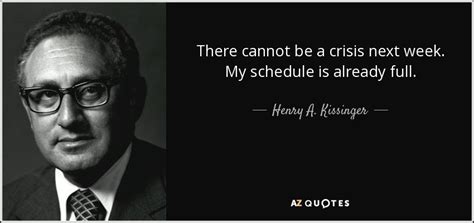 There cannot be a crisis next week. My schedule is already full.

— Henry A. Kissinger —

AZ QUOTES